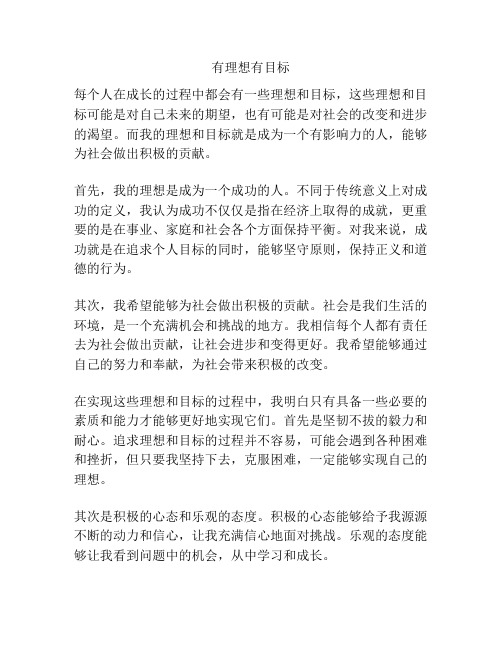 有理想有目标

每个人在成长的过程中都会有一些理想和目标，这些理想和目标可能是对自己未来的期望，也有可能是对社会的改变和进步的渴望。而我的理想和目标就是成为一个有影响力的人，能够为社会做出积极的贡献。

首先，我的理想是成为一个成功的人。不同于传统意义上对成功的定义，我认为成功不仅仅是指在经济上取得的成就，更重要的是在事业、家庭和社会各个方面保持平衡。对我来说，成功就是在追求个人目标的同时，能够坚守原则，保持正义和道德的行为。

其次，我希望能够为社会做出积极的贡献。社会是我们生活的环境，是一个充满机会和挑战的地方。我相信每个人都有责任去为社会做出贡献，让社会进步和变得更好。我希望能够通过自己的努力和奉献，为社会带来积极的改变。

在实现这些理想和目标的过程中，我明白只有具备一些必要的素质和能力才能够更好地实现它们。首先是坚韧不拔的毅力和耐心。追求理想和目标的过程并不容易，可能会遇到各种困难和挫折，但只要我坚持下去，克服困难，一定能够实现自己的理想。

其次是积极的心态和乐观的态度。积极的心态能够给予我源源不断的动力和信心，让我充满信心地面对挑战。乐观的态度能够让我看到问题中的机会，从中学习和成长。